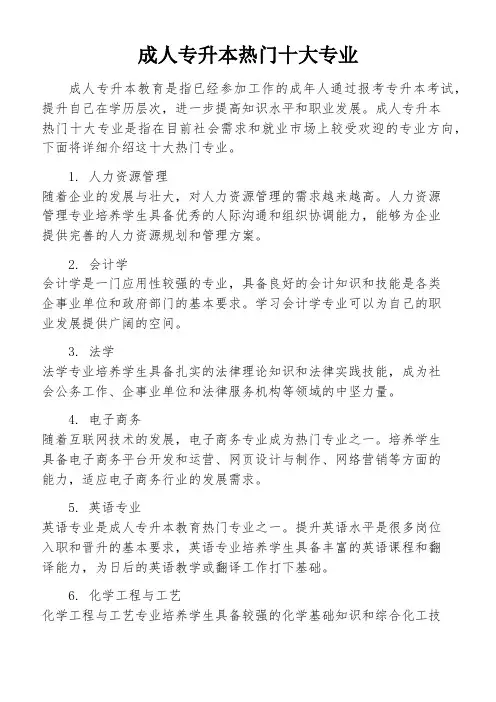 成人专升本热门十大专业

成人专升本教育是指已经参加工作的成年人通过报考专升本考试，提升自己在学历层次，进一步提高知识水平和职业发展。成人专升本热门十大专业是指在目前社会需求和就业市场上较受欢迎的专业方向，下面将详细介绍这十大热门专业。

1. 人力资源管理
随着企业的发展与壮大，对人力资源管理的需求越来越高。人力资源管理专业培养学生具备优秀的人际沟通和组织协调能力，能够为企业提供完善的人力资源规划和管理方案。

2. 会计学
会计学是一门应用性较强的专业，具备良好的会计知识和技能是各类企事业单位和政府部门的基本要求。学习会计学专业可以为自己的职业发展提供广阔的空间。

3. 法学
法学专业培养学生具备扎实的法律理论知识和法律实践技能，成为社会公务工作、企事业单位和法律服务机构等领域的中坚力量。

4. 电子商务
随着互联网技术的发展，电子商务专业成为热门专业之一。培养学生具备电子商务平台开发和运营、网页设计与制作、网络营销等方面的能力，适应电子商务行业的发展需求。

5. 英语专业
英语专业是成人专升本教育热门专业之一。提升英语水平是很多岗位入职和晋升的基本要求，英语专业培养学生具备丰富的英语课程和翻译能力，为日后的英语教学或翻译工作打下基础。

6. 化学工程与工艺
化学工程与工艺专业培养学生具备较强的化学基础知识和综合化工技